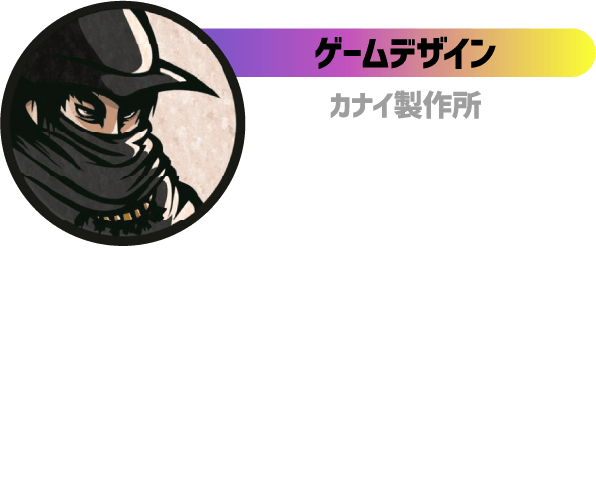 ゲームデザイン

カナイ製作所